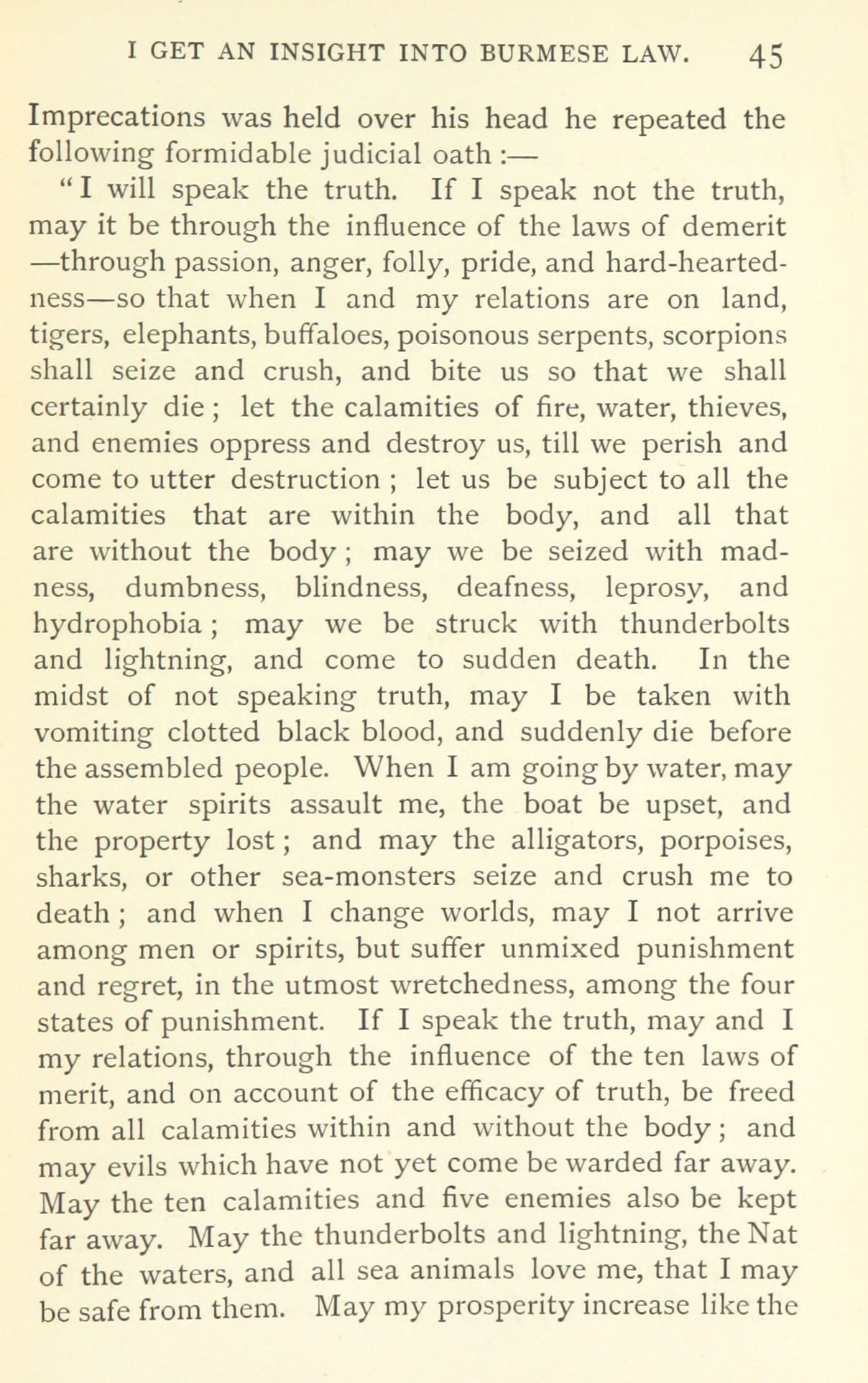 I GET AN INSIGHT INTO BURMESE LAW. 45

Imprecations was held over his head he repeated the following formidable judicial oath :—

"I will speak the truth. If I speak not the truth, may it be through the influence of the laws of demerit —through passion, anger, folly, pride, and hard-heartedness—so that when I and my relations are on land, tigers, elephants, buffaloes, poisonous serpents, scorpions shall seize and crush, and bite us so that we shall certainly die; let the calamities of fire, water, thieves, and enemies oppress and destroy us, till we perish and come to utter destruction ; let us be subject to all the calamities that are within the body, and all that are without the body; may we be seized with madness, dumbness, blindness, deafness, leprosy, and hydrophobia; may we be struck with thunderbolts and lightning, and come to sudden death. In the midst of not speaking truth, may I be taken with vomiting clotted black blood, and suddenly die before the assembled people. When I am going by water, may the water spirits assault me, the boat be upset, and the property lost; and may the alligators, porpoises, sharks, or other sea-monsters seize and crush me to death ; and when I change worlds, may I not arrive among men or spirits, but suffer unmixed punishment and regret, in the utmost wretchedness, among the four states of punishment. If I speak the truth, may and I my relations, through the influence of the ten laws of merit, and on account of the efficacy of truth, be freed from all calamities within and without the body; and may evils which have not yet come be warded far away. May the ten calamities and five enemies also be kept far away. May the thunderbolts and lightning, the Nat of the waters, and all sea animals love me, that I may be safe from them. May my prosperity increase like the